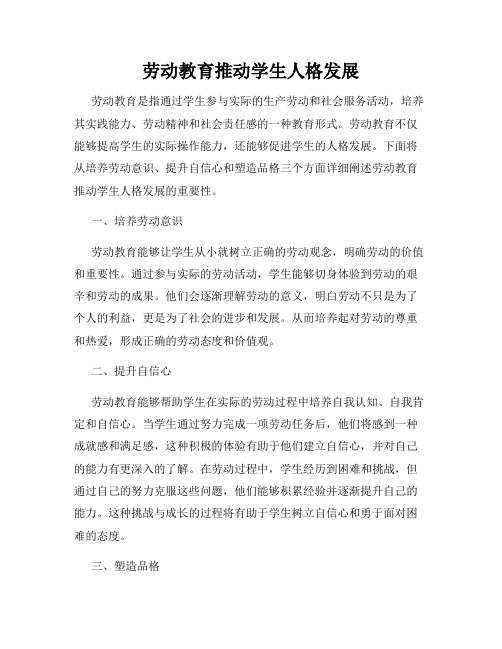 劳动教育推动学生人格发展

劳动教育是指通过学生参与实际的生产劳动和社会服务活动，培养其实践能力、劳动精神和社会责任感的一种教育形式。劳动教育不仅能够提高学生的实际操作能力，还能够促进学生的人格发展。下面将从培养劳动意识、提升自信心和塑造品格三个方面详细阐述劳动教育推动学生人格发展的重要性。

一、培养劳动意识

劳动教育能够让学生从小就树立正确的劳动观念，明确劳动的价值和重要性。通过参与实际的劳动活动，学生能够切身体验到劳动的艰辛和劳动的成果。他们会逐渐理解劳动的意义，明白劳动不只是为了个人的利益，更是为了社会的进步和发展。从而培养起对劳动的尊重和热爱，形成正确的劳动态度和价值观。

二、提升自信心

劳动教育能够帮助学生在实际的劳动过程中培养自我认知、自我肯定和自信心。当学生通过努力完成一项劳动任务后，他们将感到一种成就感和满足感，这种积极的体验有助于他们建立自信心，并对自己的能力有更深入的了解。在劳动过程中，学生经历到困难和挑战，但通过自己的努力克服这些问题，他们能够积累经验并逐渐提升自己的能力。这种挑战与成长的过程将有助于学生树立自信心和勇于面对困难的态度。

三、塑造品格